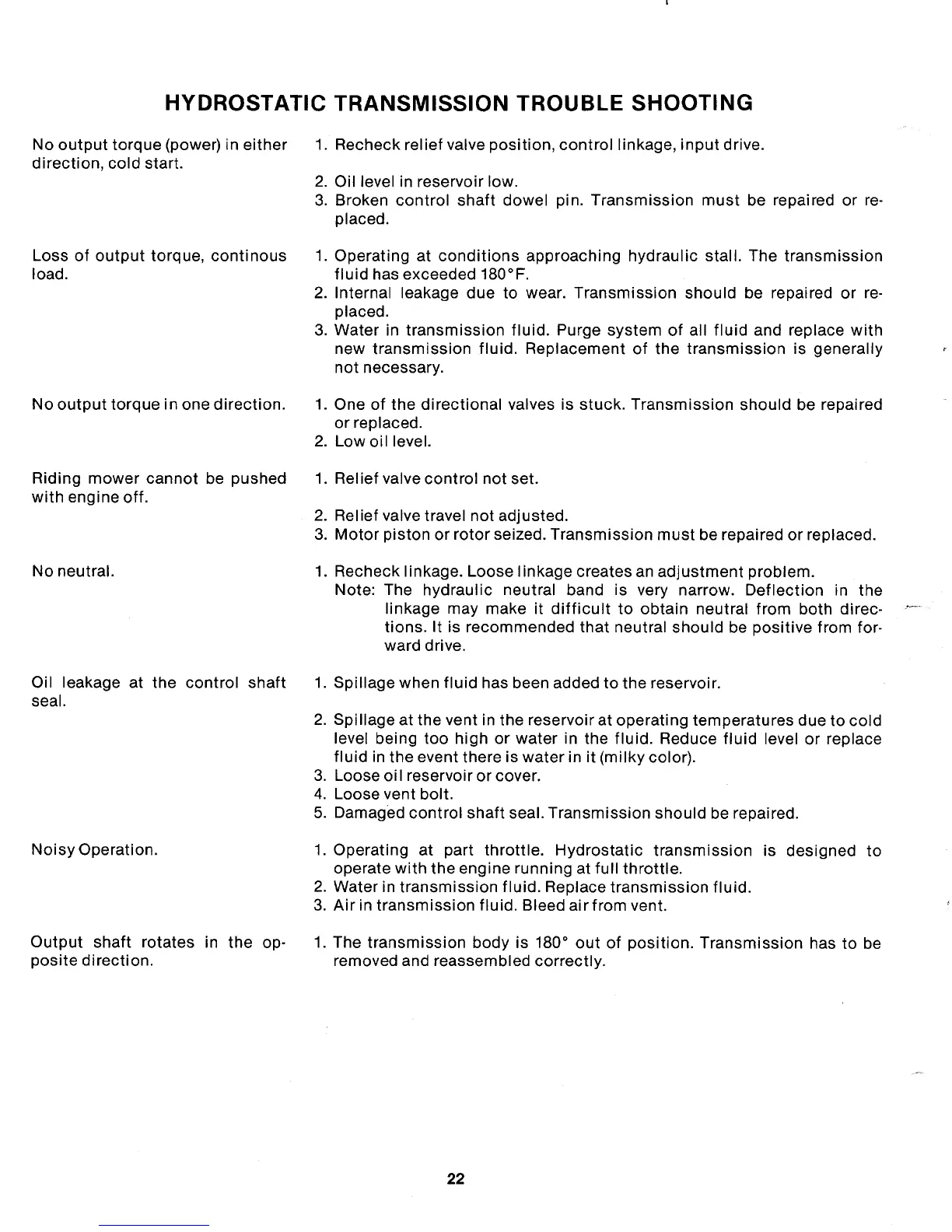 HYDROSTATIC TRANSMISSION TROUBLE SHOOTING

No output torque (power) in either direction, cold start.

1. Recheck relief valve position, control linkage, input drive.
2. Oil level in reservoir low.
3. Broken control shaft dowel pin. Transmission must be repaired or replaced.

Loss of output torque, continous load.

1. Operating at conditions approaching hydraulic stall. The transmission fluid has exceeded 180°F.
2. Internal leakage due to wear. Transmission should be repaired or replaced.
3. Water in transmission fluid. Purge system of all fluid and replace with new transmission fluid. Replacement of the transmission is generally not necessary.

No output torque in one direction.

1. One of the directional valves is stuck. Transmission should be repaired or replaced.
2. Low oil level.

Riding mower cannot be pushed with engine off.

1. Relief valve control not set.
2. Relief valve travel not adjusted.
3. Motor piston or rotor seized. Transmission must be repaired or replaced.

No neutral.

1. Recheck linkage. Loose linkage creates an adjustment problem.
Note: The hydraulic neutral band is very narrow. Deflection in the linkage may make it difficult to obtain neutral from both directions. It is recommended that neutral should be positive from forward drive.

Oil leakage at the control shaft seal.

1. Spillage when fluid has been added to the reservoir.
2. Spillage at the vent in the reservoir at operating temperatures due to cold level being too high or water in the fluid. Reduce fluid level or replace fluid in the event there is water in it (milky color).
3. Loose oil reservoir or cover.
4. Loose vent bolt.
5. Damaged control shaft seal. Transmission should be repaired.

Noisy Operation.

1. Operating at part throttle. Hydrostatic transmission is designed to operate with the engine running at full throttle.
2. Water in transmission fluid. Replace transmission fluid.
3. Air in transmission fluid. Bleed air from vent.

Output shaft rotates in the opposite direction.

1. The transmission body is 180° out of position. Transmission has to be removed and reassembled correctly.

22